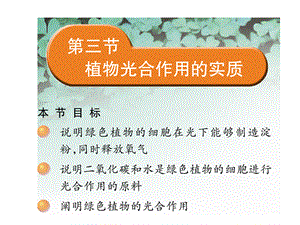 第三节
植物光合作用的实质

本节目标

说明绿色植物的细胞在光下能够制造淀粉，同时释放氧气

说明二氧化碳和水是绿色植物的细胞进行光合作用的原料

阐明绿色植物的光合作用